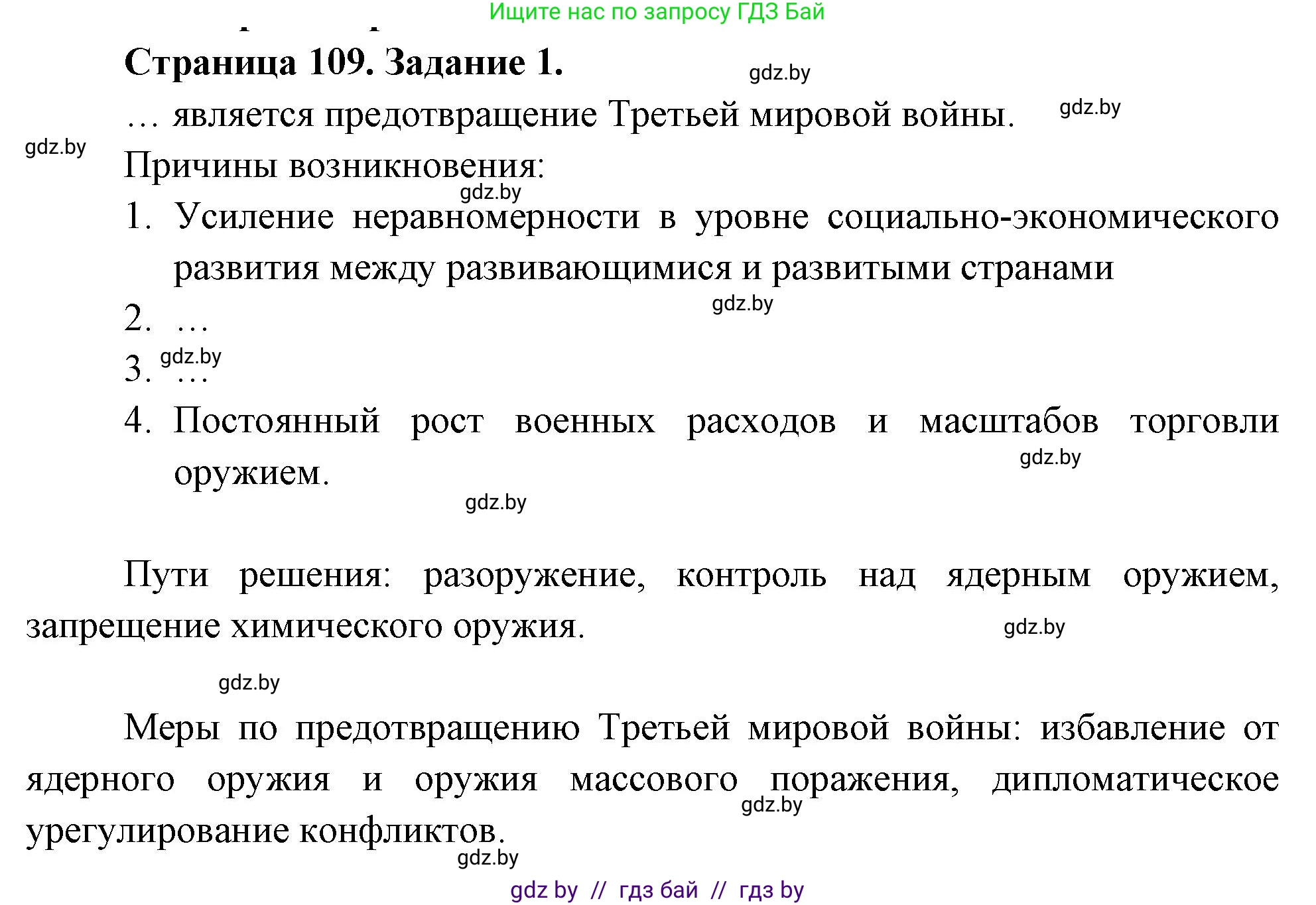 Ищите нас по запросу ГДЗ Бай

Страница 109. Задание 1.

gdz.by

… является предотвращение Третьей мировой войны.

gdz.by

gdz.by

Причины возникновения:

gdz.by

1. Усиление неравномерности в уровне социально-экономического развития между развивающимися и развитыми странами

gdz.by

2. …

gdz.by

3. …

4. Постоянный рост военных расходов и масштабов торговли оружием.

gdz.by

gdz.by

Пути решения: разоружение, контроль над ядерным оружием, запрещение химического оружия.

gdz.by

gdz.by

Меры по предотвращению Третьей мировой войны: избавление от ядерного оружия и оружия массового поражения, дипломатическое урегулирование конфликтов.

gdz.by

gdz.by

gdz by // гдз бай // гдз by